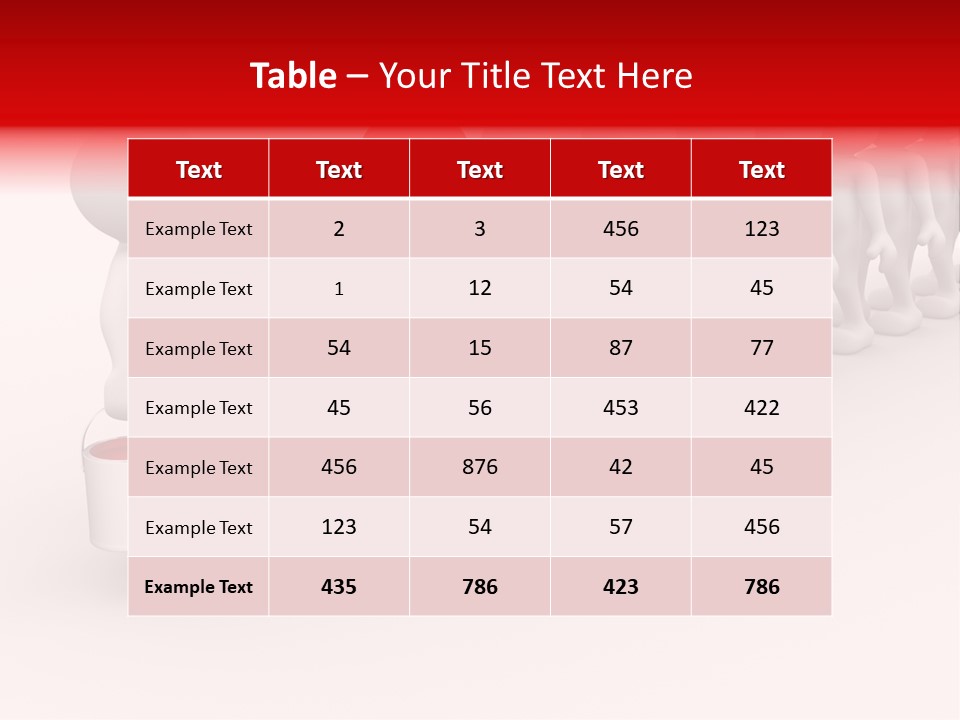 Table – Your Title Text Here

| Text | Text | Text | Text | Text |
|---|---|---|---|---|
| Example Text | 2 | 3 | 456 | 123 |
| Example Text | 1 | 12 | 54 | 45 |
| Example Text | 54 | 15 | 87 | 77 |
| Example Text | 45 | 56 | 453 | 422 |
| Example Text | 456 | 876 | 42 | 45 |
| Example Text | 123 | 54 | 57 | 456 |
| Example Text | 435 | 786 | 423 | 786 |